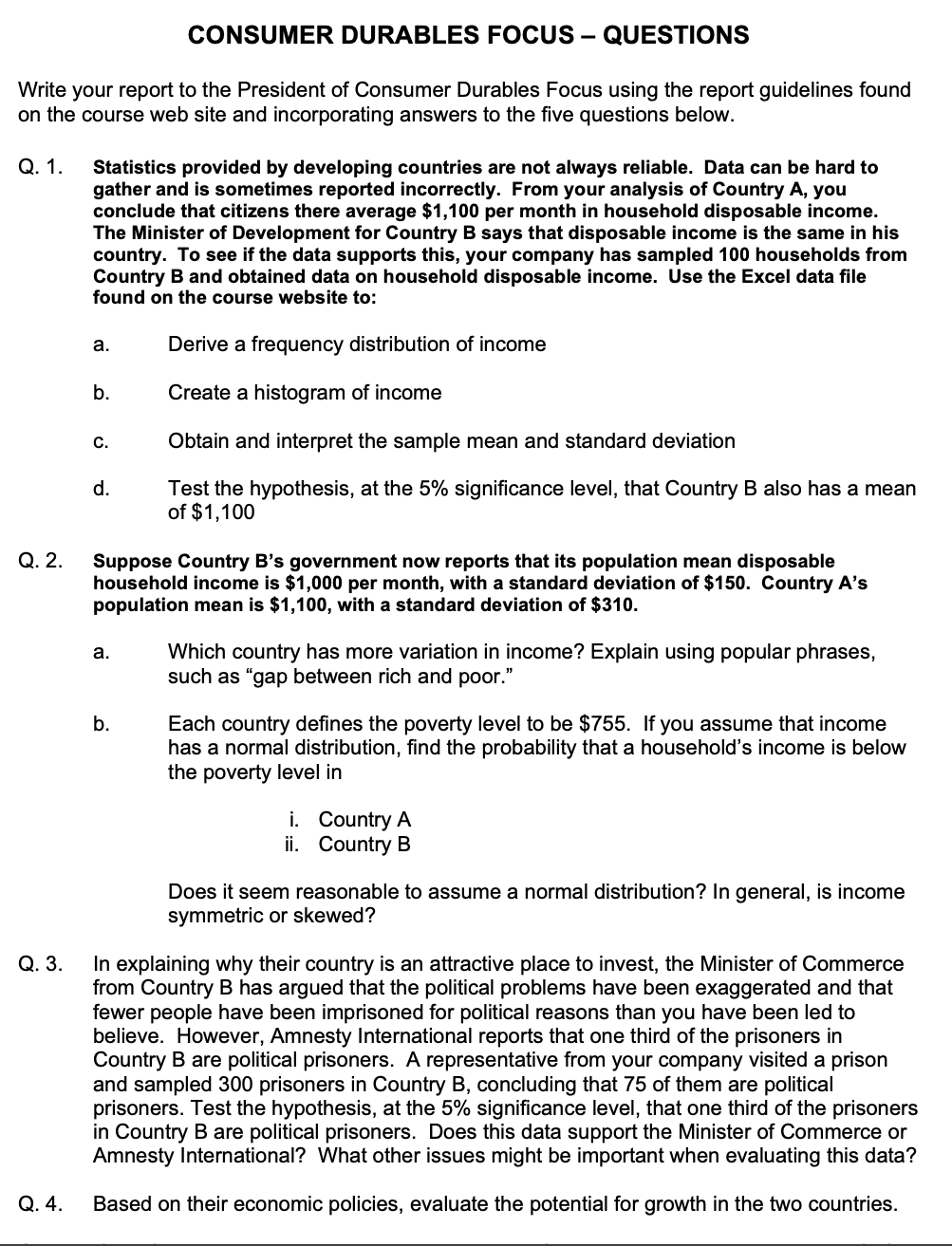 CONSUMER DURABLES FOCUS – QUESTIONS

Write your report to the President of Consumer Durables Focus using the report guidelines found on the course web site and incorporating answers to the five questions below.

Q. 1. Statistics provided by developing countries are not always reliable. Data can be hard to gather and is sometimes reported incorrectly. From your analysis of Country A, you conclude that citizens there average \$1,100 per month in household disposable income. The Minister of Development for Country B says that disposable income is the same in his country. To see if the data supports this, your company has sampled 100 households from Country B and obtained data on household disposable income. Use the Excel data file found on the course website to:

a. Derive a frequency distribution of income

b. Create a histogram of income

c. Obtain and interpret the sample mean and standard deviation

d. Test the hypothesis, at the 5% significance level, that Country B also has a mean of \$1,100

Q. 2. Suppose Country B's government now reports that its population mean disposable household income is \$1,000 per month, with a standard deviation of \$150. Country A's population mean is \$1,100, with a standard deviation of \$310.

a. Which country has more variation in income? Explain using popular phrases, such as "gap between rich and poor."

b. Each country defines the poverty level to be \$755. If you assume that income has a normal distribution, find the probability that a household's income is below the poverty level in

i. Country A
ii. Country B

Does it seem reasonable to assume a normal distribution? In general, is income symmetric or skewed?

Q. 3. In explaining why their country is an attractive place to invest, the Minister of Commerce from Country B has argued that the political problems have been exaggerated and that fewer people have been imprisoned for political reasons than you have been led to believe. However, Amnesty International reports that one third of the prisoners in Country B are political prisoners. A representative from your company visited a prison and sampled 300 prisoners in Country B, concluding that 75 of them are political prisoners. Test the hypothesis, at the 5% significance level, that one third of the prisoners in Country B are political prisoners. Does this data support the Minister of Commerce or Amnesty International? What other issues might be important when evaluating this data?

Q. 4. Based on their economic policies, evaluate the potential for growth in the two countries.